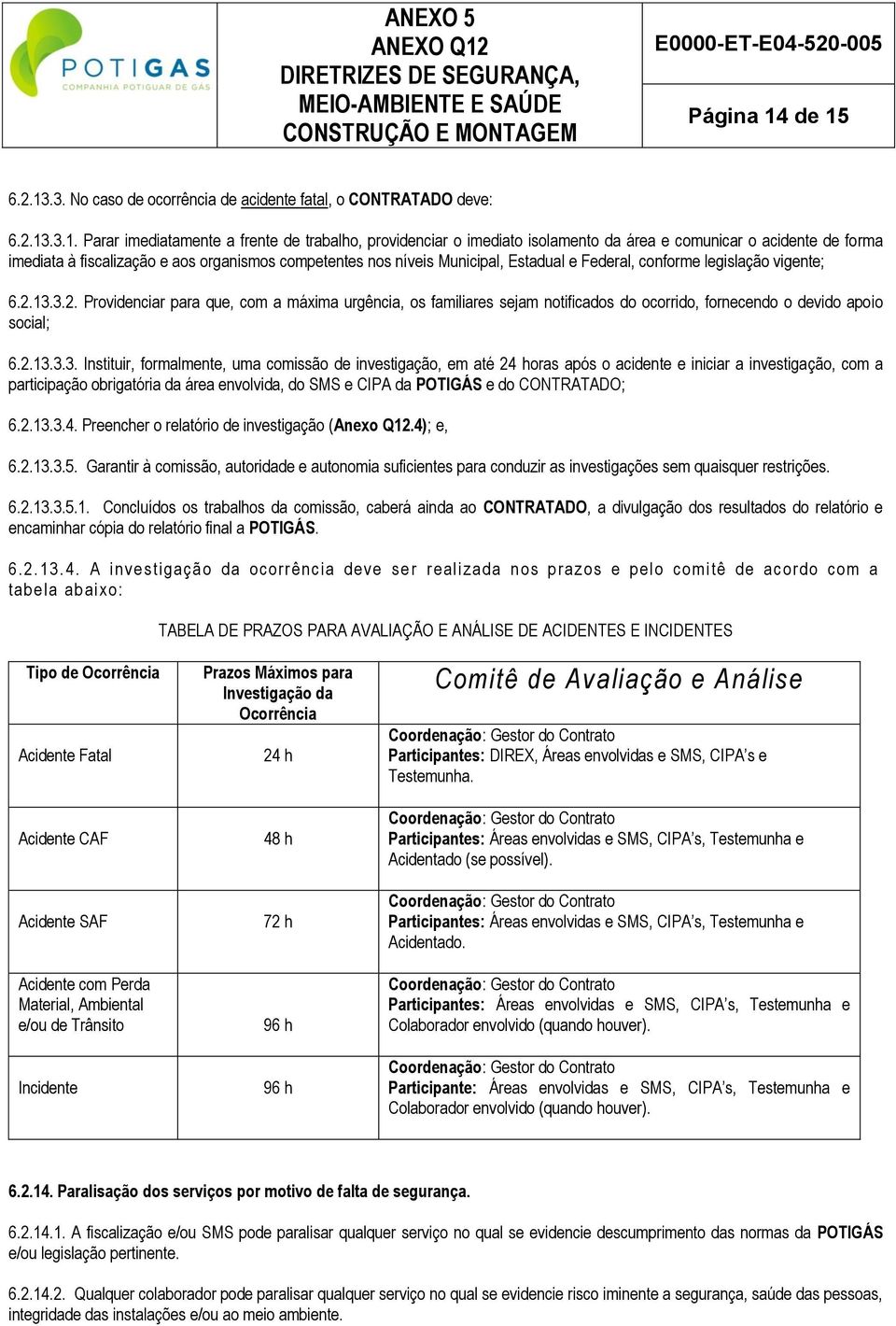 POTIGAS
COMPANHIA POTIGUAR DE GÁS

ANEXO 5
ANEXO Q12
DIRETRIZES DE SEGURANÇA, MEIO-AMBIENTE E SAÚDE
CONSTRUÇÃO E MONTAGEM

E0000-ET-E04-520-005

Página 14 de 15

6.2.13.3. No caso de ocorrência de acidente fatal, o CONTRATADO deve:

6.2.13.3.1. Parar imediatamente a frente de trabalho, providenciar o imediato isolamento da área e comunicar o acidente de forma imediata à fiscalização e aos organismos competentes nos níveis Municipal, Estadual e Federal, conforme legislação vigente;

6.2.13.3.2. Providenciar para que, com a máxima urgência, os familiares sejam notificados do ocorrido, fornecendo o devido apoio social;

6.2.13.3.3. Instituir, formalmente, uma comissão de investigação, em até 24 horas após o acidente e iniciar a investigação, com a participação obrigatória da área envolvida, do SMS e CIPA da POTIGÁS e do CONTRATADO;

6.2.13.3.4. Preencher o relatório de investigação (Anexo Q12.4); e,

6.2.13.3.5. Garantir à comissão, autoridade e autonomia suficientes para conduzir as investigações sem quaisquer restrições.

6.2.13.3.5.1. Concluídos os trabalhos da comissão, caberá ainda ao CONTRATADO, a divulgação dos resultados do relatório e encaminhar cópia do relatório final a POTIGÁS.

6.2.13.4. A investigação da ocorrência deve ser realizada nos prazos e pelo comitê de acordo com a tabela abaixo:

TABELA DE PRAZOS PARA AVALIAÇÃO E ANÁLISE DE ACIDENTES E INCIDENTES

| Tipo de Ocorrência | Prazos Máximos para Investigação da Ocorrência | Comitê de Avaliação e Análise |
|---|---|---|
| Acidente Fatal | 24 h | Coordenação: Gestor do Contrato Participantes: DIREX, Áreas envolvidas e SMS, CIPA's e Testemunha. |
| Acidente CAF | 48 h | Coordenação: Gestor do Contrato Participantes: Áreas envolvidas e SMS, CIPA's, Testemunha e Acidentado (se possível). |
| Acidente SAF | 72 h | Coordenação: Gestor do Contrato Participantes: Áreas envolvidas e SMS, CIPA's, Testemunha e Acidentado. |
| Acidente com Perda Material, Ambiental e/ou de Trânsito | 96 h | Coordenação: Gestor do Contrato Participantes: Áreas envolvidas e SMS, CIPA's, Testemunha e Colaborador envolvido (quando houver). |
| Incidente | 96 h | Coordenação: Gestor do Contrato Participante: Áreas envolvidas e SMS, CIPA's, Testemunha e Colaborador envolvido (quando houver). |

6.2.14. Paralisação dos serviços por motivo de falta de segurança.

6.2.14.1. A fiscalização e/ou SMS pode paralisar qualquer serviço no qual se evidencie descumprimento das normas da POTIGÁS e/ou legislação pertinente.

6.2.14.2. Qualquer colaborador pode paralisar qualquer serviço no qual se evidencie risco iminente a segurança, saúde das pessoas, integridade das instalações e/ou ao meio ambiente.